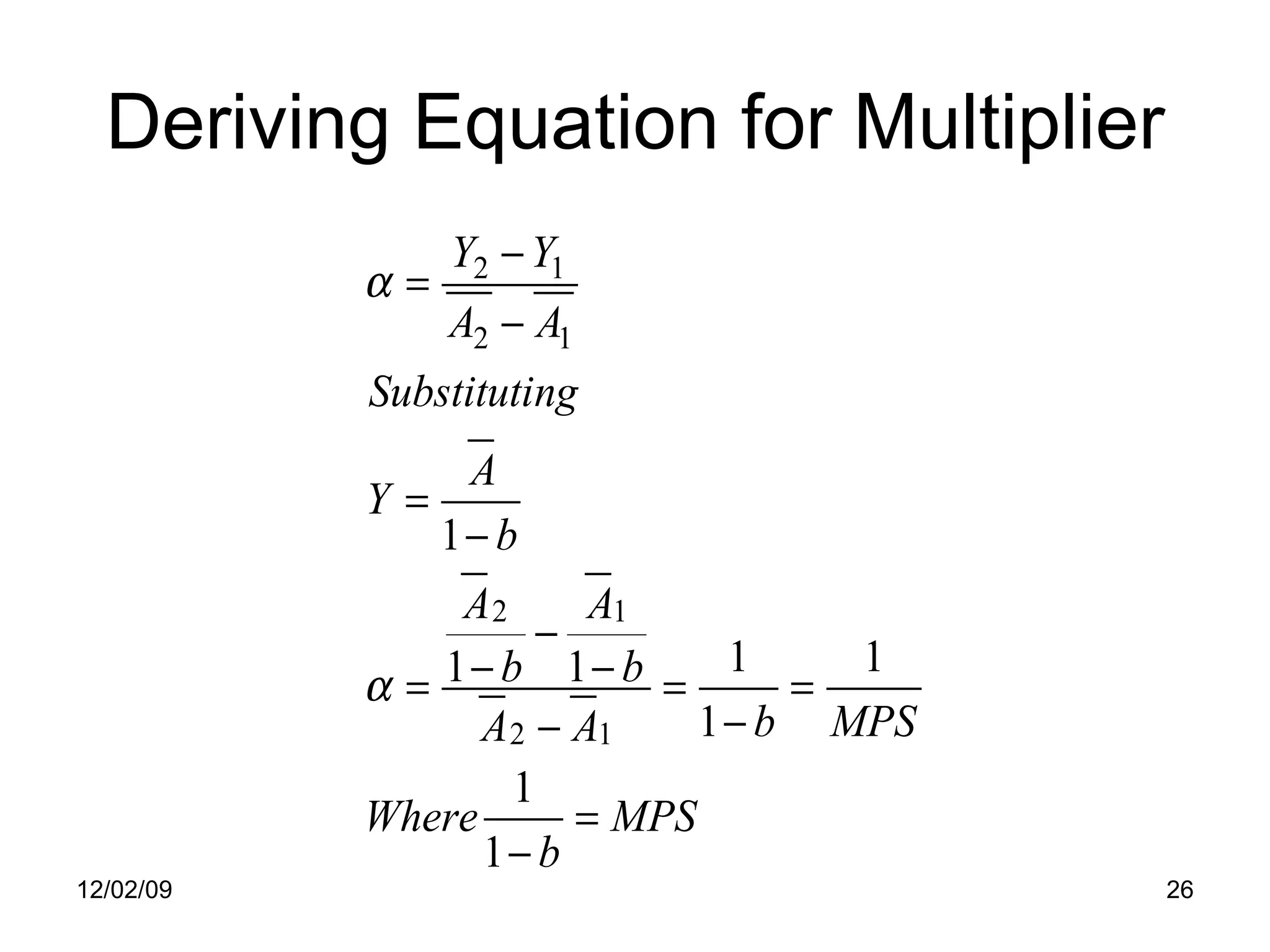 Deriving Equation for Multiplier

$\alpha = \frac{Y_2 - Y_1}{\overline{A}_2 - \overline{A}_1}$

$Substituting$

$Y = \frac{\overline{A}}{1-b}$

$\alpha = \frac{\frac{\overline{A}_2}{1-b} - \frac{\overline{A}_1}{1-b}}{\overline{A}_2 - \overline{A}_1} = \frac{1}{1-b} = \frac{1}{MPS}$

$Where \frac{1}{1-b} = MPS$

12/02/09

26